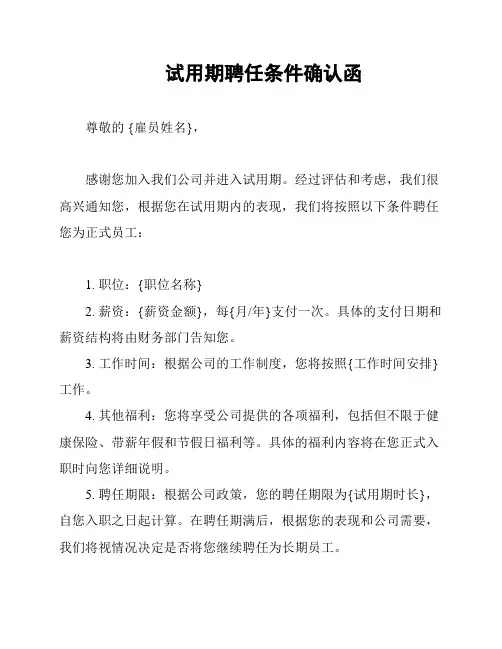 试用期聘任条件确认函

尊敬的 {雇员姓名}，

感谢您加入我们公司并进入试用期。经过评估和考虑，我们很高兴通知您，根据您在试用期内的表现，我们将按照以下条件聘任您为正式员工：

1. 职位：{职位名称}

2. 薪资：{薪资金额}，每{月/年}支付一次。具体的支付日期和薪资结构将由财务部门告知您。

3. 工作时间：根据公司的工作制度，您将按照{工作时间安排}工作。

4. 其他福利：您将享受公司提供的各项福利，包括但不限于健康保险、带薪年假和节假日福利等。具体的福利内容将在您正式入职时向您详细说明。

5. 聘任期限：根据公司政策，您的聘任期限为{试用期时长}，自您入职之日起计算。在聘任期满后，根据您的表现和公司需要，我们将视情况决定是否将您继续聘任为长期员工。